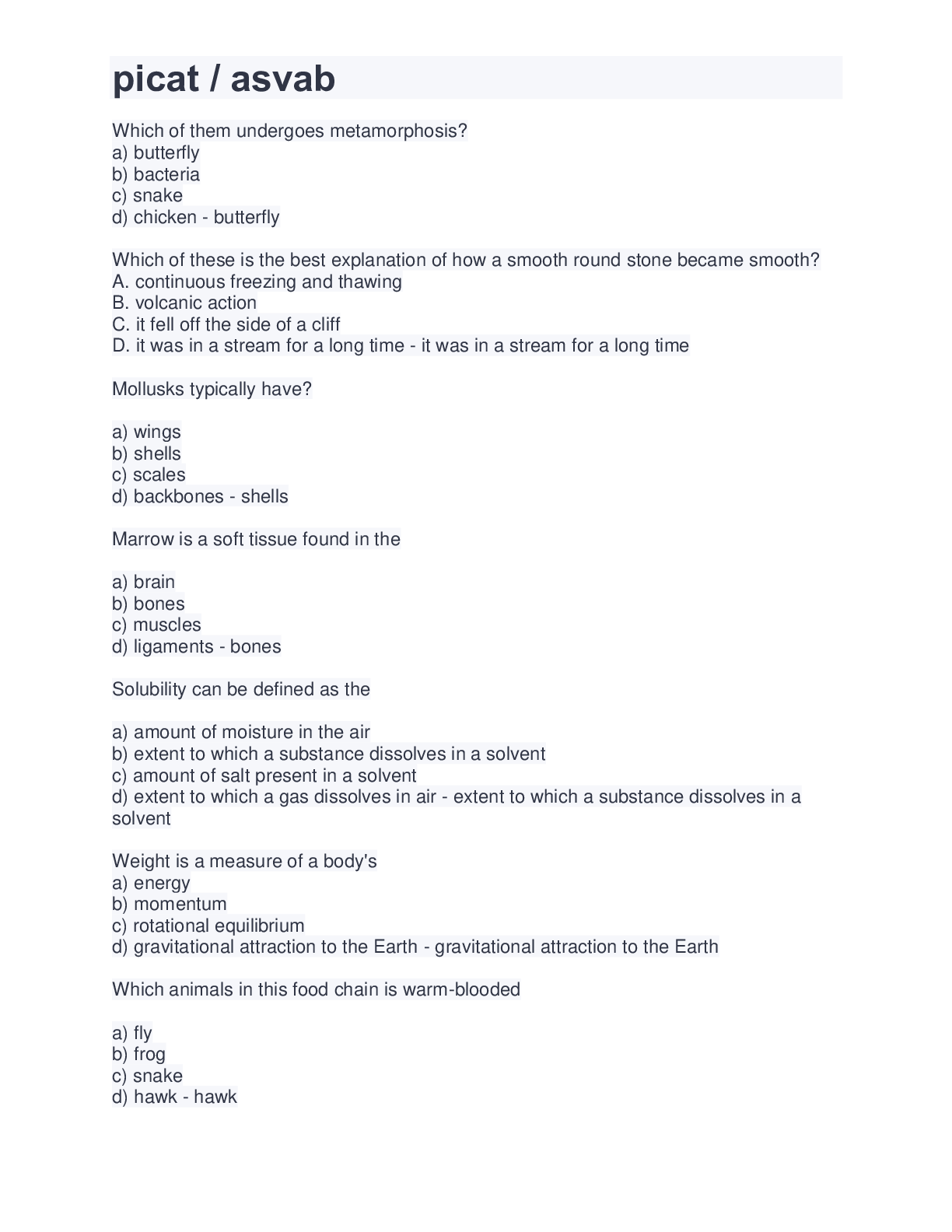 picat / asvab

Which of them undergoes metamorphosis?
a) butterfly
b) bacteria
c) snake
d) chicken - butterfly

Which of these is the best explanation of how a smooth round stone became smooth?
A. continuous freezing and thawing
B. volcanic action
C. it fell off the side of a cliff
D. it was in a stream for a long time - it was in a stream for a long time

Mollusks typically have?

a) wings
b) shells
c) scales
d) backbones - shells

Marrow is a soft tissue found in the

a) brain
b) bones
c) muscles
d) ligaments - bones

Solubility can be defined as the

a) amount of moisture in the air
b) extent to which a substance dissolves in a solvent
c) amount of salt present in a solvent
d) extent to which a gas dissolves in air - extent to which a substance dissolves in a solvent

Weight is a measure of a body's
a) energy
b) momentum
c) rotational equilibrium
d) gravitational attraction to the Earth - gravitational attraction to the Earth

Which animals in this food chain is warm-blooded

a) fly
b) frog
c) snake
d) hawk - hawk